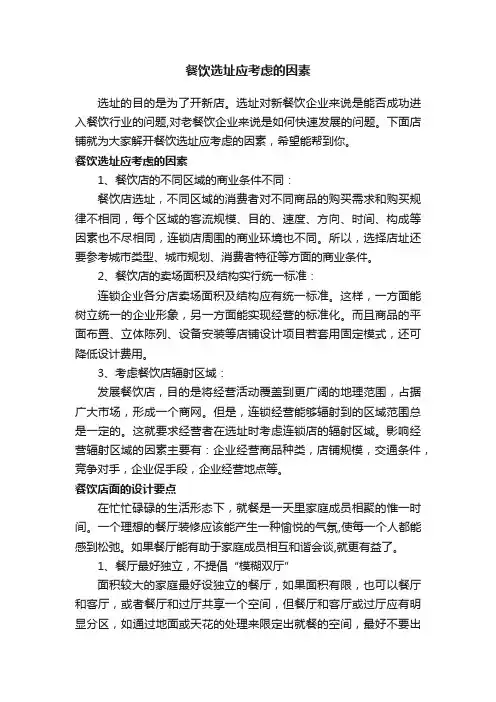 餐饮选址应考虑的因素

选址的目的是为了开新店。选址对新餐饮企业来说是能否成功进入餐饮行业的问题,对老餐饮企业来说是如何快速发展的问题。下面店铺就为大家解开餐饮选址应考虑的因素，希望能帮到你。

餐饮选址应考虑的因素

1、餐饮店的不同区域的商业条件不同：

餐饮店选址，不同区域的消费者对不同商品的购买需求和购买规律不相同，每个区域的客流规模、目的、速度、方向、时间、构成等因素也不尽相同，连锁店周围的商业环境也不同。所以，选择店址还要参考城市类型、城市规划、消费者特征等方面的商业条件。

2、餐饮店的卖场面积及结构实行统一标准：

连锁企业各分店卖场面积及结构应有统一标准。这样，一方面能树立统一的企业形象，另一方面能实现经营的标准化。而且商品的平面布置、立体陈列、设备安装等店铺设计项目若套用固定模式，还可降低设计费用。

3、考虑餐饮店辐射区域：

发展餐饮店，目的是将经营活动覆盖到更广阔的地理范围，占据广大市场，形成一个商网。但是，连锁经营能够辐射到的区域范围总是一定的。这就要求经营者在选址时考虑连锁店的辐射区域。影响经营辐射区域的因素主要有：企业经营商品种类，店铺规模，交通条件，竞争对手，企业促手段，企业经营地点等。

餐饮店面的设计要点

在忙忙碌碌的生活形态下，就餐是一天里家庭成员相聚的惟一时间。一个理想的餐厅装修应该能产生一种愉悦的气氛,使每一个人都能感到松弛。如果餐厅能有助于家庭成员相互和谐会谈,就更有益了。

1、餐厅最好独立，不提倡“模糊双厅”

面积较大的家庭最好设独立的餐厅，如果面积有限，也可以餐厅和客厅，或者餐厅和过厅共享一个空间，但餐厅和客厅或过厅应有明显分区，如通过地面或天花的处理来限定出就餐的空间，最好不要出